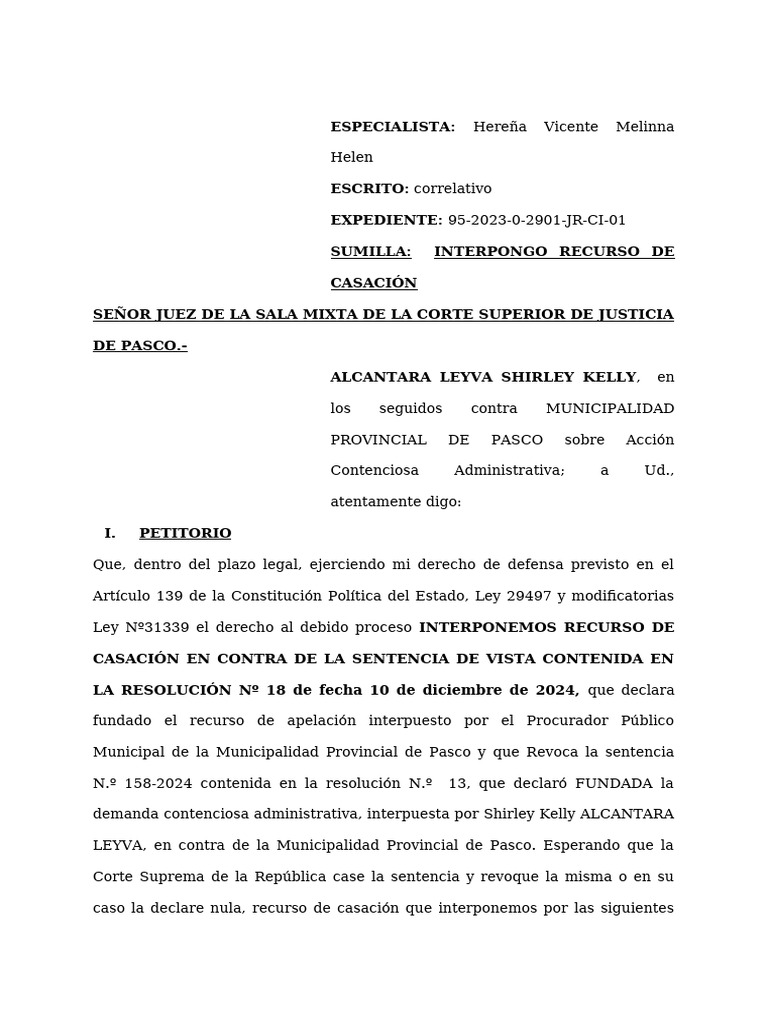 ESPECIALISTA: Hereña Vicente Melinna Helen

ESCRITO: correlativo

EXPEDIENTE: 95-2023-0-2901-JR-CI-01

SUMILLA: INTERPONGO RECURSO DE CASACIÓN

SEÑOR JUEZ DE LA SALA MIXTA DE LA CORTE SUPERIOR DE JUSTICIA DE PASCO.-

ALCANTARA LEYVA SHIRLEY KELLY, en los seguidos contra MUNICIPALIDAD PROVINCIAL DE PASCO sobre Acción Contenciosa Administrativa; a Ud., atentamente digo:

I. PETITORIO

Que, dentro del plazo legal, ejerciendo mi derecho de defensa previsto en el Artículo 139 de la Constitución Política del Estado, Ley 29497 y modificatorias Ley Nº31339 el derecho al debido proceso INTERPONEMOS RECURSO DE CASACIÓN EN CONTRA DE LA SENTENCIA DE VISTA CONTENIDA EN LA RESOLUCIÓN Nº 18 de fecha 10 de diciembre de 2024, que declara fundado el recurso de apelación interpuesto por el Procurador Público Municipal de la Municipalidad Provincial de Pasco y que Revoca la sentencia N.º 158-2024 contenida en la resolución N.º 13, que declaró FUNDADA la demanda contenciosa administrativa, interpuesta por Shirley Kelly ALCANTARA LEYVA, en contra de la Municipalidad Provincial de Pasco. Esperando que la Corte Suprema de la República case la sentencia y revoque la misma o en su caso la declare nula, recurso de casación que interponemos por las siguientes